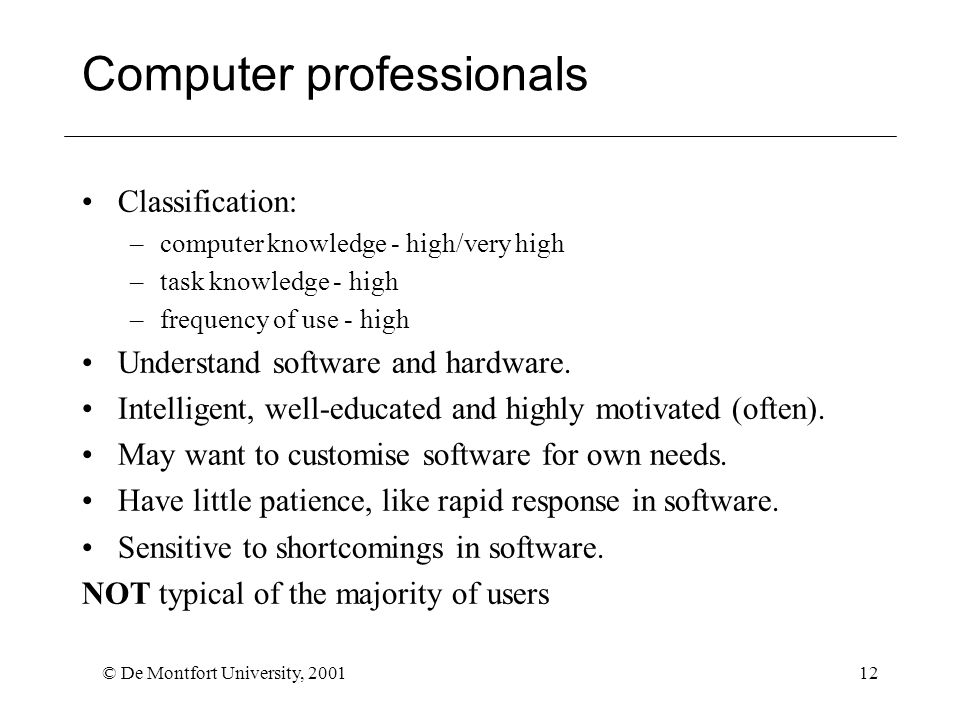 Computer professionals

• Classification:
– computer knowledge - high/very high
– task knowledge - high
– frequency of use - high
• Understand software and hardware.
• Intelligent, well-educated and highly motivated (often).
• May want to customise software for own needs.
• Have little patience, like rapid response in software.
• Sensitive to shortcomings in software.
NOT typical of the majority of users

© De Montfort University, 2001

12